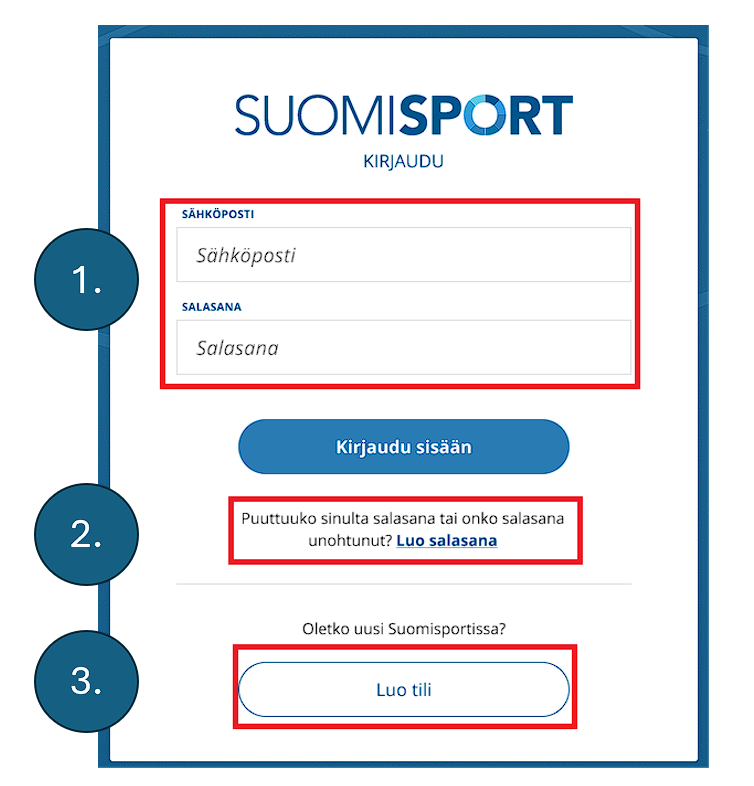 SUOMISPORT
KIRJAUDU

1.

SÄHKÖPOSTI
Sähköposti

SALASANA
Salasana

Kirjaudu sisään

2.

Puuttuuko sinulta salasana tai onko salasana unohtunut? Luo salasana

Oletko uusi Suomisportissa?

3.

Luo tili